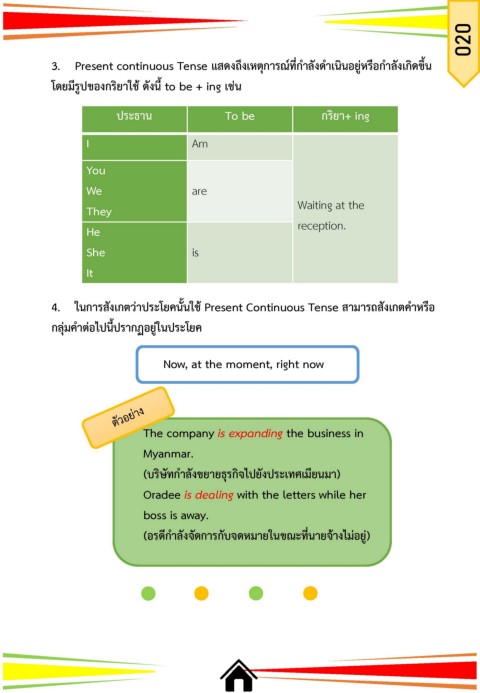 020

3. Present continuous Tense แสดงถึงเหตุการณ์ที่กำลังดำเนินอยู่หรือกำลังเกิดขึ้น โดยมีรูปของกริยาใช้ ดังนี้ to be + ing เช่น

| ประธาน | To be | กริยา+ ing |
|---|---|---|
| I | Am | Waiting at the reception. |
| You We They | are | |
| He She It | is | |

4. ในการสังเกตว่าประโยคนั้นใช้ Present Continuous Tense สามารถสังเกตคำหรือกลุ่มคำต่อไปนี้ปรากฏอยู่ในประโยค

Now, at the moment, right now

ตัวอย่าง

The company is expanding the business in Myanmar.
(บริษัทกำลังขยายธุรกิจไปยังประเทศเมียนมา)
Oradee is dealing with the letters while her boss is away.
(อรดีกำลังจัดการกับจดหมายในขณะที่นายจ้างไม่อยู่)